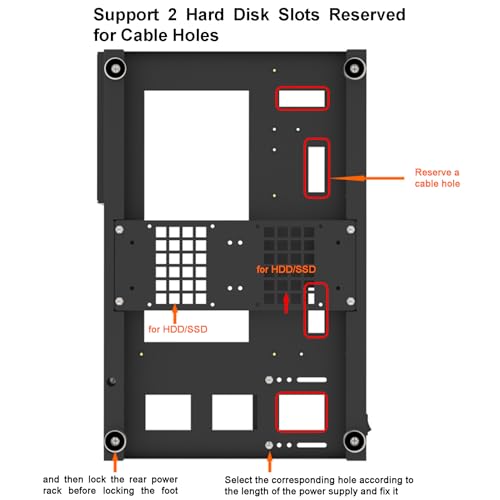 Support 2 Hard Disk Slots Reserved for Cable Holes

Reserve a cable hole

for HDD/SSD

for HDD/SSD

and then lock the rear power rack before locking the foot

Select the corresponding hole according to the length of the power supply and fix it